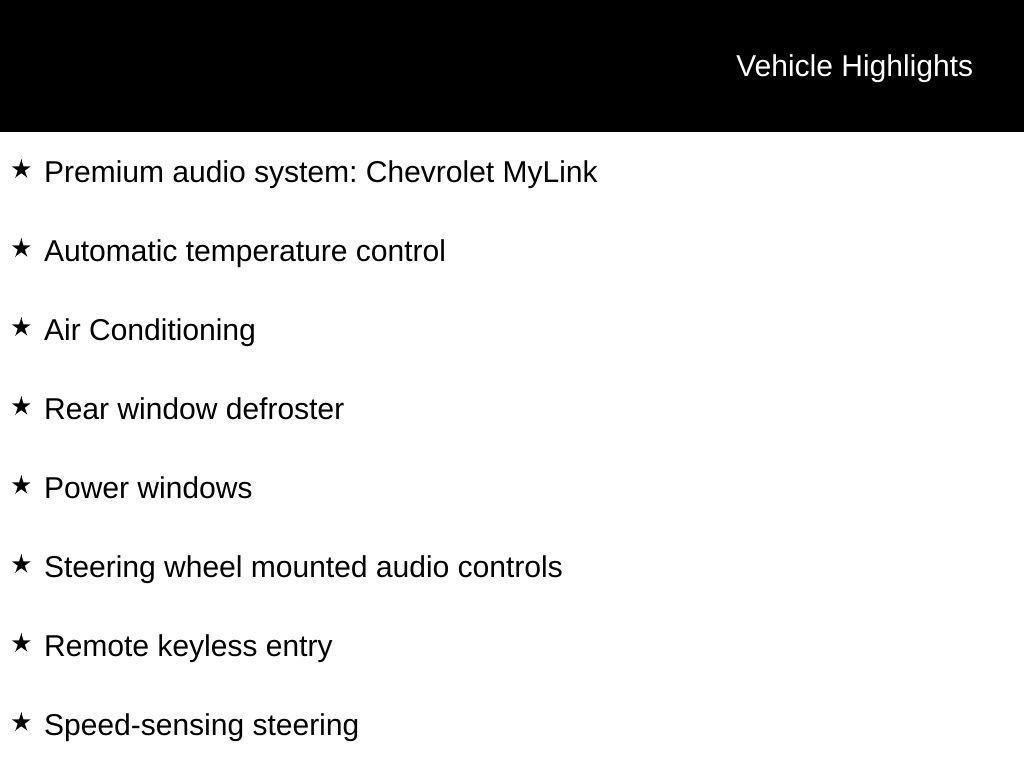 Vehicle Highlights

★ Premium audio system: Chevrolet MyLink

★ Automatic temperature control

★ Air Conditioning

★ Rear window defroster

★ Power windows

★ Steering wheel mounted audio controls

★ Remote keyless entry

★ Speed-sensing steering